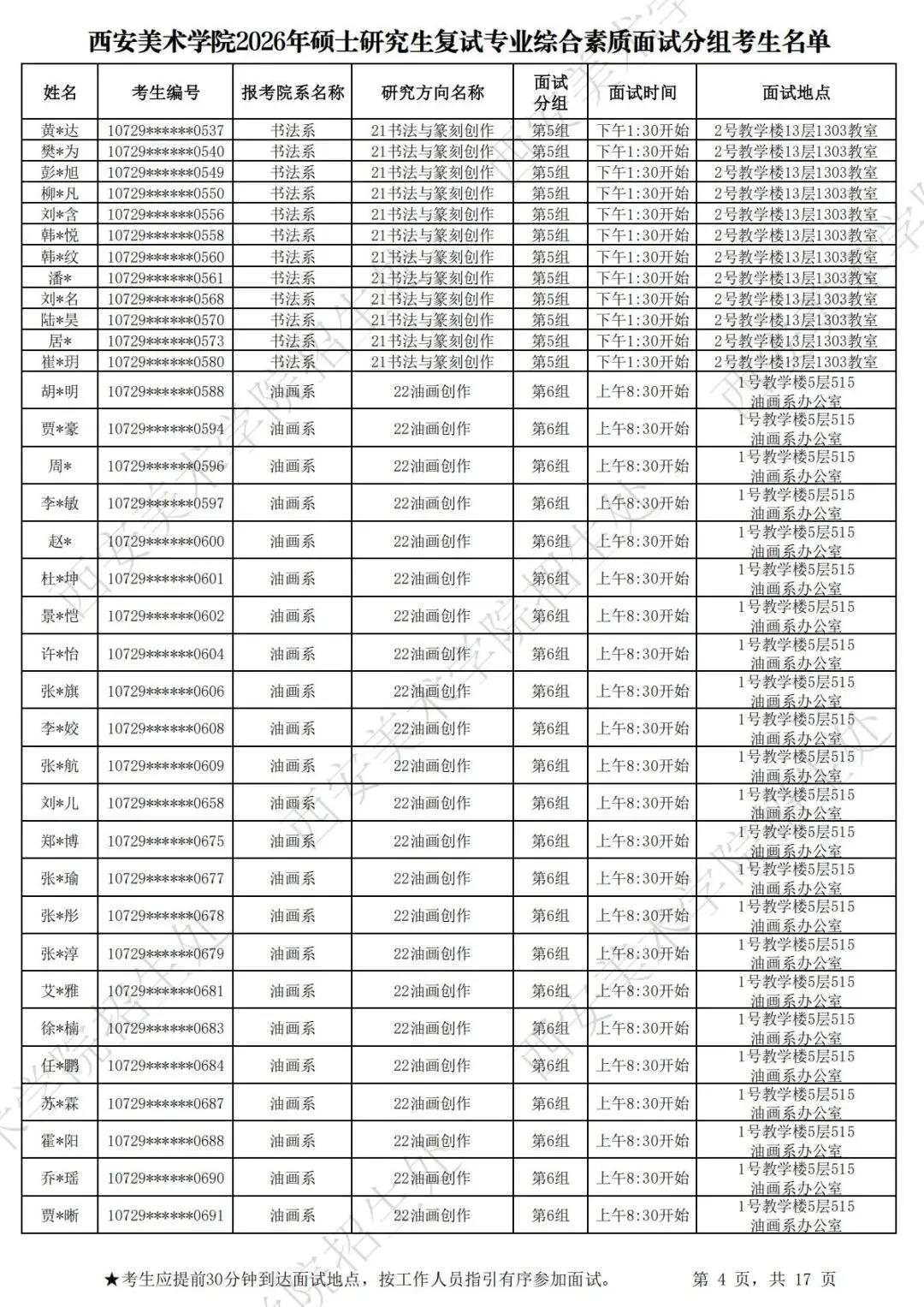 西安美术学院2026年硕士研究生复试专业综合素质面试分组考生名单

| 姓名 | 考生编号 | 报考院系名称 | 研究方向名称 | 面试分组 | 面试时间 | 面试地点 |
|---|---|---|---|---|---|---|
| 黄*达 | 10729******0537 | 书法系 | 21书法与篆刻创作 | 第5组 | 下午1:30开始 | 2号教学楼13层1303教室 |
| 樊*为 | 10729******0540 | 书法系 | 21书法与篆刻创作 | 第5组 | 下午1:30开始 | 2号教学楼13层1303教室 |
| 彭*旭 | 10729******0549 | 书法系 | 21书法与篆刻创作 | 第5组 | 下午1:30开始 | 2号教学楼13层1303教室 |
| 柳*凡 | 10729******0550 | 书法系 | 21书法与篆刻创作 | 第5组 | 下午1:30开始 | 2号教学楼13层1303教室 |
| 刘*含 | 10729******0556 | 书法系 | 21书法与篆刻创作 | 第5组 | 下午1:30开始 | 2号教学楼13层1303教室 |
| 韩*悦 | 10729******0558 | 书法系 | 21书法与篆刻创作 | 第5组 | 下午1:30开始 | 2号教学楼13层1303教室 |
| 韩*纹 | 10729******0560 | 书法系 | 21书法与篆刻创作 | 第5组 | 下午1:30开始 | 2号教学楼13层1303教室 |
| 潘* | 10729******0561 | 书法系 | 21书法与篆刻创作 | 第5组 | 下午1:30开始 | 2号教学楼13层1303教室 |
| 刘*名 | 10729******0568 | 书法系 | 21书法与篆刻创作 | 第5组 | 下午1:30开始 | 2号教学楼13层1303教室 |
| 陆*昊 | 10729******0570 | 书法系 | 21书法与篆刻创作 | 第5组 | 下午1:30开始 | 2号教学楼13层1303教室 |
| 居* | 10729******0573 | 书法系 | 21书法与篆刻创作 | 第5组 | 下午1:30开始 | 2号教学楼13层1303教室 |
| 崔*玥 | 10729******0580 | 书法系 | 21书法与篆刻创作 | 第5组 | 下午1:30开始 | 2号教学楼13层1303教室 |
| 胡*明 | 10729******0588 | 油画系 | 22油画创作 | 第6组 | 上午8:30开始 | 1号教学楼5层515 油画系办公室 |
| 贾*豪 | 10729******0594 | 油画系 | 22油画创作 | 第6组 | 上午8:30开始 | 1号教学楼5层515 油画系办公室 |
| 周* | 10729******0596 | 油画系 | 22油画创作 | 第6组 | 上午8:30开始 | 1号教学楼5层515 油画系办公室 |
| 李*敏 | 10729******0597 | 油画系 | 22油画创作 | 第6组 | 上午8:30开始 | 1号教学楼5层515 油画系办公室 |
| 赵* | 10729******0600 | 油画系 | 22油画创作 | 第6组 | 上午8:30开始 | 1号教学楼5层515 油画系办公室 |
| 杜*坤 | 10729******0601 | 油画系 | 22油画创作 | 第6组 | 上午8:30开始 | 1号教学楼5层515 油画系办公室 |
| 景*恺 | 10729******0602 | 油画系 | 22油画创作 | 第6组 | 上午8:30开始 | 1号教学楼5层515 油画系办公室 |
| 许*怡 | 10729******0604 | 油画系 | 22油画创作 | 第6组 | 上午8:30开始 | 1号教学楼5层515 油画系办公室 |
| 张*旗 | 10729******0606 | 油画系 | 22油画创作 | 第6组 | 上午8:30开始 | 1号教学楼5层515 油画系办公室 |
| 李*姣 | 10729******0608 | 油画系 | 22油画创作 | 第6组 | 上午8:30开始 | 1号教学楼5层515 油画系办公室 |
| 张*航 | 10729******0609 | 油画系 | 22油画创作 | 第6组 | 上午8:30开始 | 1号教学楼5层515 油画系办公室 |
| 刘*儿 | 10729******0658 | 油画系 | 22油画创作 | 第6组 | 上午8:30开始 | 1号教学楼5层515 油画系办公室 |
| 郑*博 | 10729******0675 | 油画系 | 22油画创作 | 第6组 | 上午8:30开始 | 1号教学楼5层515 油画系办公室 |
| 张*瑜 | 10729******0677 | 油画系 | 22油画创作 | 第6组 | 上午8:30开始 | 1号教学楼5层515 油画系办公室 |
| 张*彤 | 10729******0678 | 油画系 | 22油画创作 | 第6组 | 上午8:30开始 | 1号教学楼5层515 油画系办公室 |
| 张*淳 | 10729******0679 | 油画系 | 22油画创作 | 第6组 | 上午8:30开始 | 1号教学楼5层515 油画系办公室 |
| 艾*雅 | 10729******0681 | 油画系 | 22油画创作 | 第6组 | 上午8:30开始 | 1号教学楼5层515 油画系办公室 |
| 徐*楠 | 10729******0683 | 油画系 | 22油画创作 | 第6组 | 上午8:30开始 | 1号教学楼5层515 油画系办公室 |
| 任*鹏 | 10729******0684 | 油画系 | 22油画创作 | 第6组 | 上午8:30开始 | 1号教学楼5层515 油画系办公室 |
| 苏*霖 | 10729******0687 | 油画系 | 22油画创作 | 第6组 | 上午8:30开始 | 1号教学楼5层515 油画系办公室 |
| 霍*阳 | 10729******0688 | 油画系 | 22油画创作 | 第6组 | 上午8:30开始 | 1号教学楼5层515 油画系办公室 |
| 乔*瑶 | 10729******0690 | 油画系 | 22油画创作 | 第6组 | 上午8:30开始 | 1号教学楼5层515 油画系办公室 |
| 贾*晰 | 10729******0691 | 油画系 | 22油画创作 | 第6组 | 上午8:30开始 | 1号教学楼5层515 油画系办公室 |

★考生应提前30分钟到达面试地点，按工作人员指引有序参加面试。 第 4 页，共 17 页